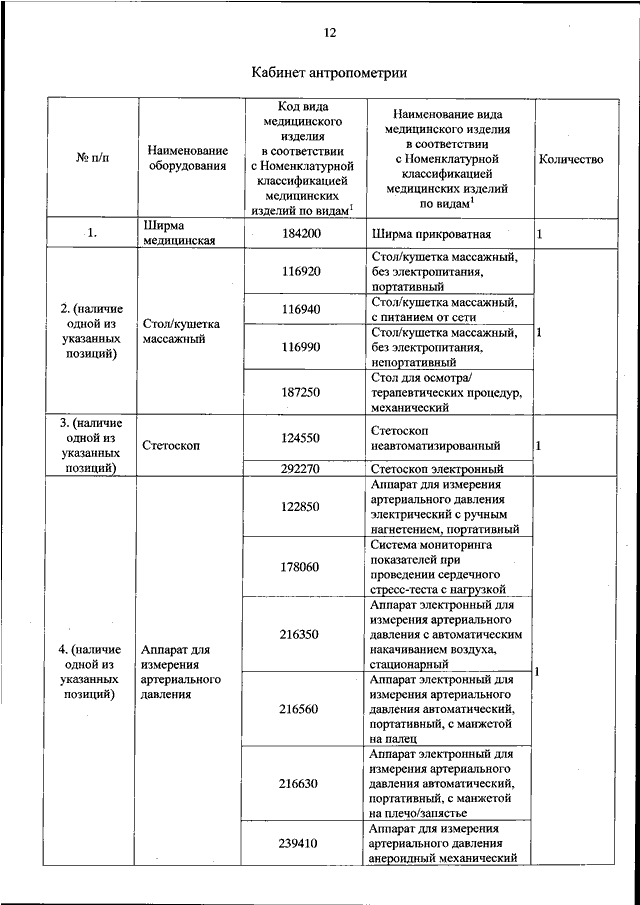 12

Кабинет антропометрии

| № п/п | Наименование оборудования | Код вида медицинского изделия в соответствии с Номенклатурной классификацией медицинских изделий по видам$^1$ | Наименование вида медицинского изделия в соответствии с Номенклатурной классификацией медицинских изделий по видам$^1$ | Количество |
|---|---|---|---|---|
| 1. | Ширма медицинская | 184200 | Ширма прикроватная | 1 |
| 2. (наличие одной из указанных позиций) | Стол/кушетка массажный | 116920 | Стол/кушетка массажный, без электропитания, портативный | 1 |
| | | 116940 | Стол/кушетка массажный, с питанием от сети | |
| | | 116990 | Стол/кушетка массажный, без электропитания, непортативный | |
| | | 187250 | Стол для осмотра/ терапевтических процедур, механический | |
| 3. (наличие одной из указанных позиций) | Стетоскоп | 124550 | Стетоскоп неавтоматизированный | 1 |
| | | 292270 | Стетоскоп электронный | |
| 4. (наличие одной из указанных позиций) | Аппарат для измерения артериального давления | 122850 | Аппарат для измерения артериального давления электрический с ручным нагнетением, портативный | 1 |
| | | 178060 | Система мониторинга показателей при проведении сердечного стресс-теста с нагрузкой | |
| | | 216350 | Аппарат электронный для измерения артериального давления с автоматическим накачиванием воздуха, стационарный | |
| | | 216560 | Аппарат электронный для измерения артериального давления автоматический, портативный, с манжетой на палец | |
| | | 216630 | Аппарат электронный для измерения артериального давления автоматический, портативный, с манжетой на плечо/запястье | |
| | | 239410 | Аппарат для измерения артериального давления анероидный механический | |